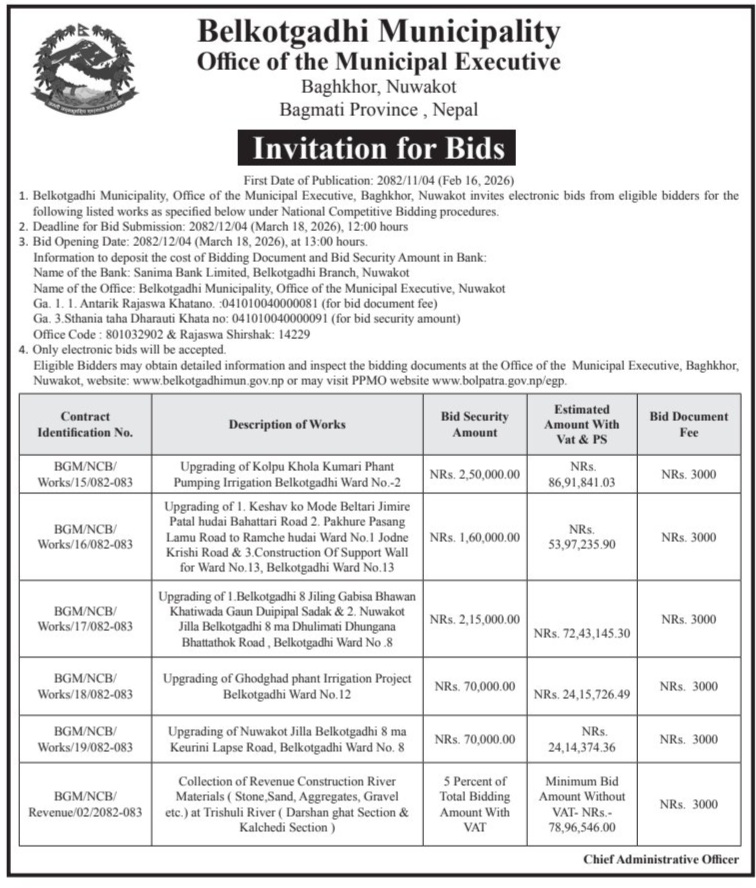 Belkotgadhi Municipality
Office of the Municipal Executive
Baghkhor, Nuwakot
Bagmati Province , Nepal

Invitation for Bids

First Date of Publication: 2082/11/04 (Feb 16, 2026)

1. Belkotgadhi Municipality, Office of the Municipal Executive, Baghkhor, Nuwakot invites electronic bids from eligible bidders for the following listed works as specified below under National Competitive Bidding procedures.
2. Deadline for Bid Submission: 2082/12/04 (March 18, 2026), 12:00 hours
3. Bid Opening Date: 2082/12/04 (March 18, 2026), at 13:00 hours.
Information to deposit the cost of Bidding Document and Bid Security Amount in Bank:
Name of the Bank: Sanima Bank Limited, Belkotgadhi Branch, Nuwakot
Name of the Office: Belkotgadhi Municipality, Office of the Municipal Executive, Nuwakot
Ga. 1. 1. Antarik Rajaswa Khatano. :041010040000081 (for bid document fee)
Ga. 3.Sthania taha Dharauti Khata no: 041010040000091 (for bid security amount)
Office Code : 801032902 & Rajaswa Shirshak: 14229
4. Only electronic bids will be accepted.
Eligible Bidders may obtain detailed information and inspect the bidding documents at the Office of the Municipal Executive, Baghkhor, Nuwakot, website: www.belkotgadhimun.gov.np or may visit PPMO website www.bolpatra.gov.np/egp.

| Contract Identification No. | Description of Works | Bid Security Amount | Estimated Amount With Vat & PS | Bid Document Fee |
|---|---|---|---|---|
| BGM/NCB/ Works/15/082-083 | Upgrading of Kolpu Khola Kumari Phant Pumping Irrigation Belkotgadhi Ward No.-2 | NRs. 2,50,000.00 | NRs. 86,91,841.03 | NRs. 3000 |
| BGM/NCB/ Works/16/082-083 | Upgrading of 1. Keshav ko Mode Beltari Jimire Patal hudai Bahattari Road 2. Pakhure Pasang Lamu Road to Ramche hudai Ward No.1 Jodne Krishi Road & 3.Construction Of Support Wall for Ward No.13, Belkotgadhi Ward No.13 | NRs. 1,60,000.00 | NRs. 53,97,235.90 | NRs. 3000 |
| BGM/NCB/ Works/17/082-083 | Upgrading of 1.Belkotgadhi 8 Jiling Gabisa Bhawan Khatiwada Gaun Duipipal Sadak & 2. Nuwakot Jilla Belkotgadhi 8 ma Dhulimati Dhungana Bhattathok Road , Belkotgadhi Ward No .8 | NRs. 2,15,000.00 | NRs. 72,43,145.30 | NRs. 3000 |
| BGM/NCB/ Works/18/082-083 | Upgrading of Ghodghad phant Irrigation Project Belkotgadhi Ward No.12 | NRs. 70,000.00 | NRs. 24,15,726.49 | NRs. 3000 |
| BGM/NCB/ Works/19/082-083 | Upgrading of Nuwakot Jilla Belkotgadhi 8 ma Keurini Lapse Road, Belkotgadhi Ward No. 8 | NRs. 70,000.00 | NRs. 24,14,374.36 | NRs. 3000 |
| BGM/NCB/ Revenue/02/2082-083 | Collection of Revenue Construction River Materials ( Stone,Sand, Aggregates, Gravel etc.) at Trishuli River ( Darshan ghat Section & Kalchedi Section ) | 5 Percent of Total Bidding Amount With VAT | Minimum Bid Amount Without VAT- NRs.- 78,96,546.00 | NRs. 3000 |

Chief Administrative Officer